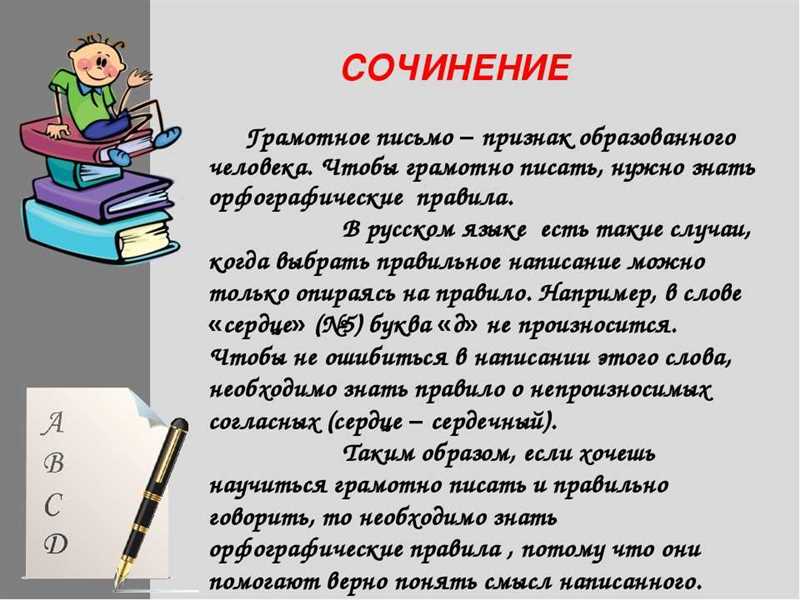 СОЧИНЕНИЕ

Грамотное письмо – признак образованного человека. Чтобы грамотно писать, нужно знать орфографические правила.

В русском языке есть такие случаи, когда выбрать правильное написание можно только опираясь на правило. Например, в слове «сердце» (№5) буква «д» не произносится. Чтобы не ошибиться в написании этого слова, необходимо знать правило о непроизносимых согласных (сердце – сердечный).

Таким образом, если хочешь научиться грамотно писать и правильно говорить, то необходимо знать орфографические правила , потому что они помогают верно понять смысл написанного.

A
B
C
D